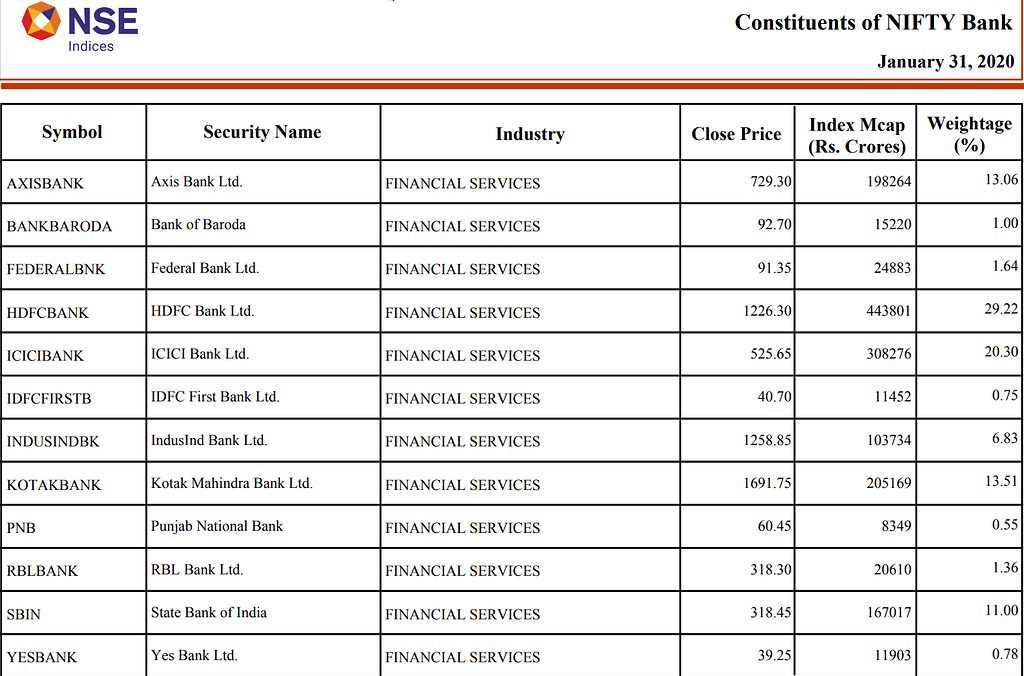 NSE
Indices

Constituents of NIFTY Bank

January 31, 2020

| Symbol | Security Name | Industry | Close Price | Index Mcap (Rs. Crores) | Weightage (%) |
|---|---|---|---|---|---|
| AXISBANK | Axis Bank Ltd. | FINANCIAL SERVICES | 729.30 | 198264 | 13.06 |
| BANKBARODA | Bank of Baroda | FINANCIAL SERVICES | 92.70 | 15220 | 1.00 |
| FEDERALBNK | Federal Bank Ltd. | FINANCIAL SERVICES | 91.35 | 24883 | 1.64 |
| HDFCBANK | HDFC Bank Ltd. | FINANCIAL SERVICES | 1226.30 | 443801 | 29.22 |
| ICICIBANK | ICICI Bank Ltd. | FINANCIAL SERVICES | 525.65 | 308276 | 20.30 |
| IDFCFIRSTB | IDFC First Bank Ltd. | FINANCIAL SERVICES | 40.70 | 11452 | 0.75 |
| INDUSINDBK | IndusInd Bank Ltd. | FINANCIAL SERVICES | 1258.85 | 103734 | 6.83 |
| KOTAKBANK | Kotak Mahindra Bank Ltd. | FINANCIAL SERVICES | 1691.75 | 205169 | 13.51 |
| PNB | Punjab National Bank | FINANCIAL SERVICES | 60.45 | 8349 | 0.55 |
| RBLBANK | RBL Bank Ltd. | FINANCIAL SERVICES | 318.30 | 20610 | 1.36 |
| SBIN | State Bank of India | FINANCIAL SERVICES | 318.45 | 167017 | 11.00 |
| YESBANK | Yes Bank Ltd. | FINANCIAL SERVICES | 39.25 | 11903 | 0.78 |